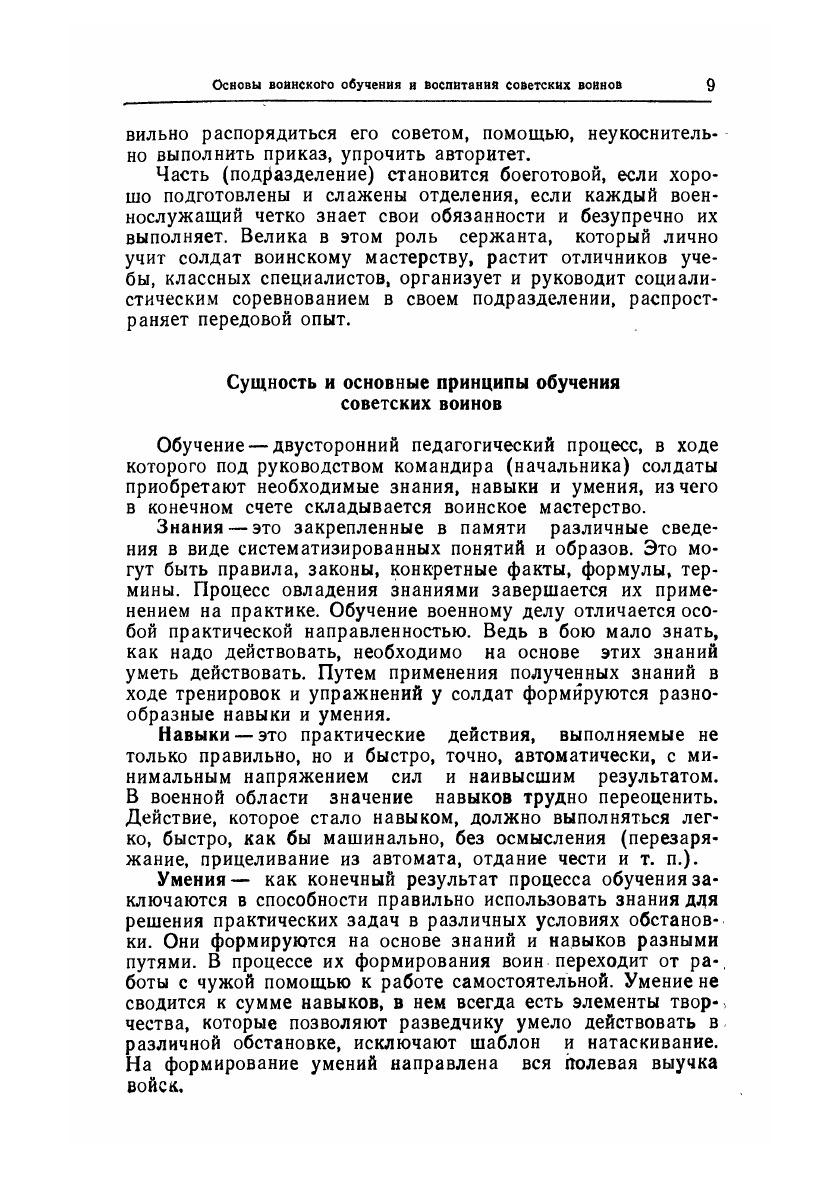 Основы воинского обучения и воспитания советских воинов 9

вильно распорядиться его советом, помощью, неукоснительно выполнить приказ, упрочить авторитет.

Часть (подразделение) становится боеготовой, если хорошо подготовлены и слажены отделения, если каждый военнослужащий четко знает свои обязанности и безупречно их выполняет. Велика в этом роль сержанта, который лично учит солдат воинскому мастерству, растит отличников учебы, классных специалистов, организует и руководит социалистическим соревнованием в своем подразделении, распространяет передовой опыт.

Сущность и основные принципы обучения советских воинов

Обучение — двусторонний педагогический процесс, в ходе которого под руководством командира (начальника) солдаты приобретают необходимые знания, навыки и умения, из чего в конечном счете складывается воинское мастерство.

Знания — это закрепленные в памяти различные сведения в виде систематизированных понятий и образов. Это могут быть правила, законы, конкретные факты, формулы, термины. Процесс овладения знаниями завершается их применением на практике. Обучение военному делу отличается особой практической направленностью. Ведь в бою мало знать, как надо действовать, необходимо на основе этих знаний уметь действовать. Путем применения полученных знаний в ходе тренировок и упражнений у солдат формируются разнообразные навыки и умения.

Навыки — это практические действия, выполняемые не только правильно, но и быстро, точно, автоматически, с минимальным напряжением сил и наивысшим результатом. В военной области значение навыков трудно переоценить. Действие, которое стало навыком, должно выполняться легко, быстро, как бы машинально, без осмысления (перезаряжание, прицеливание из автомата, отдание чести и т. п.).

Умения — как конечный результат процесса обучения заключаются в способности правильно использовать знания для решения практических задач в различных условиях обстановки. Они формируются на основе знаний и навыков разными путями. В процессе их формирования воин переходит от работы с чужой помощью к работе самостоятельной. Умение не сводится к сумме навыков, в нем всегда есть элементы творчества, которые позволяют разведчику умело действовать в различной обстановке, исключают шаблон и натаскивание. На формирование умений направлена вся полевая выучка войск.